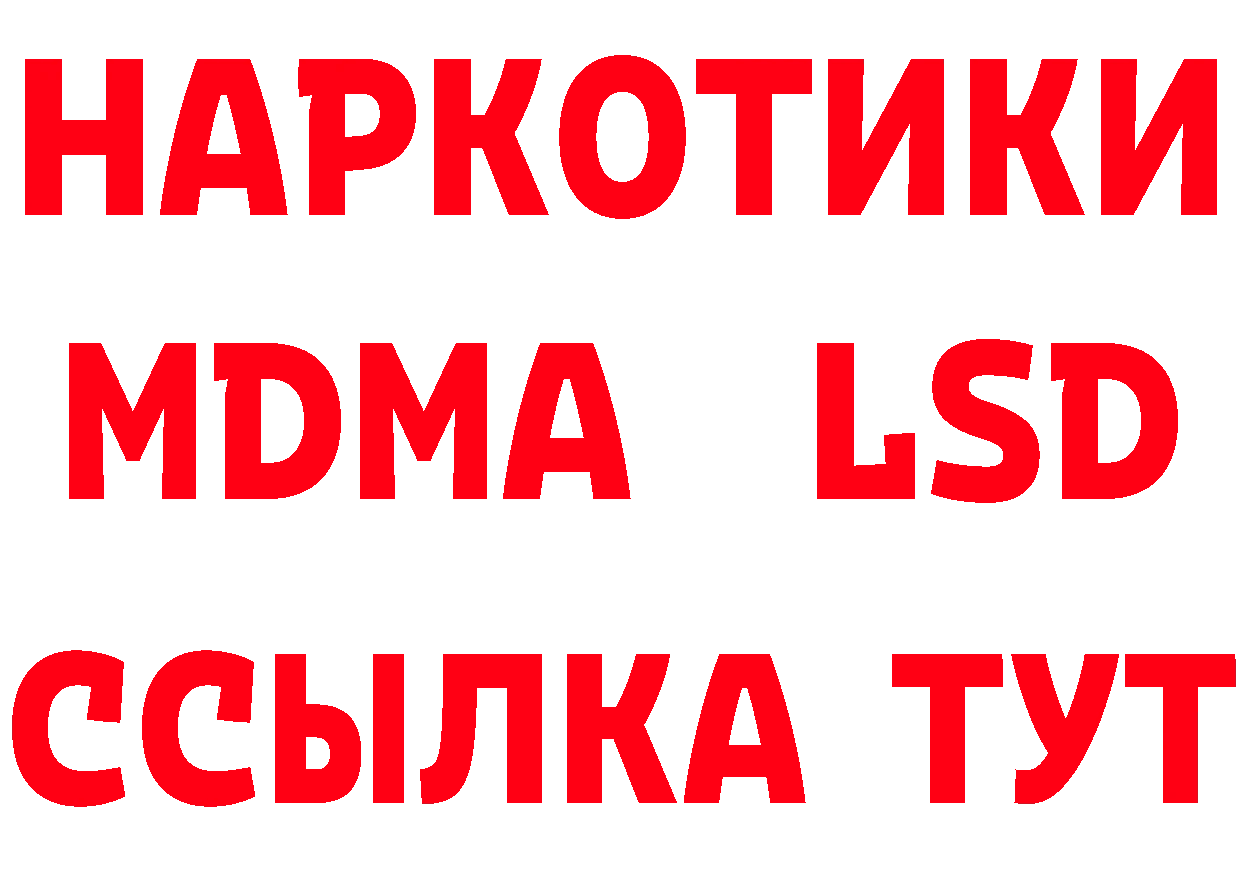 НАРКОТИКИ
MDMA LSD
ССЫЛКА ТУТ